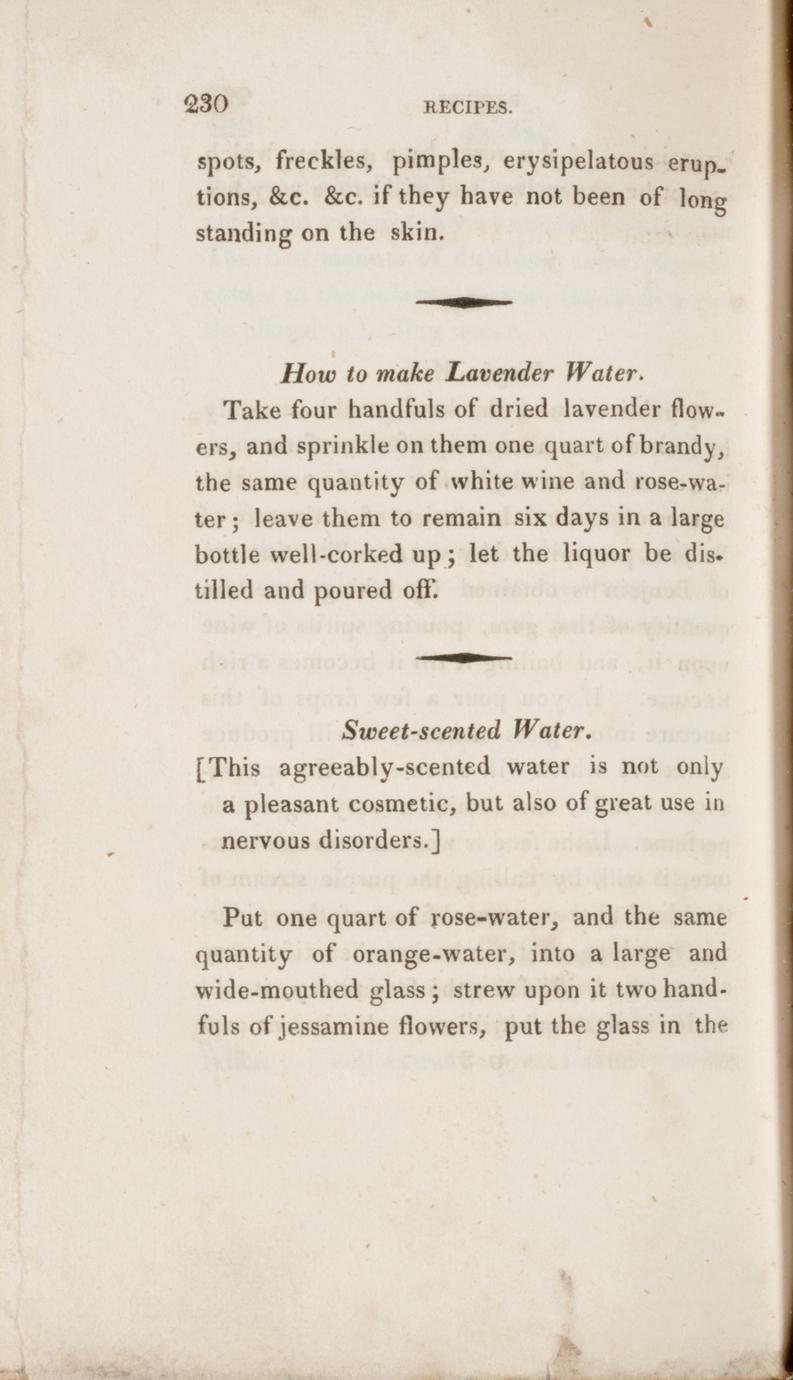 230 RECIPES.

spots, freckles, pimples, erysipelatous eruptions, &c. &c. if they have not been of long standing on the skin.

How to make Lavender Water.

Take four handfuls of dried lavender flowers, and sprinkle on them one quart of brandy, the same quantity of white wine and rose-water; leave them to remain six days in a large bottle well-corked up; let the liquor be distilled and poured off.

Sweet-scented Water.

[This agreeably-scented water is not only a pleasant cosmetic, but also of great use in nervous disorders.]

Put one quart of rose-water, and the same quantity of orange-water, into a large and wide-mouthed glass; strew upon it two handfuls of jessamine flowers, put the glass in the